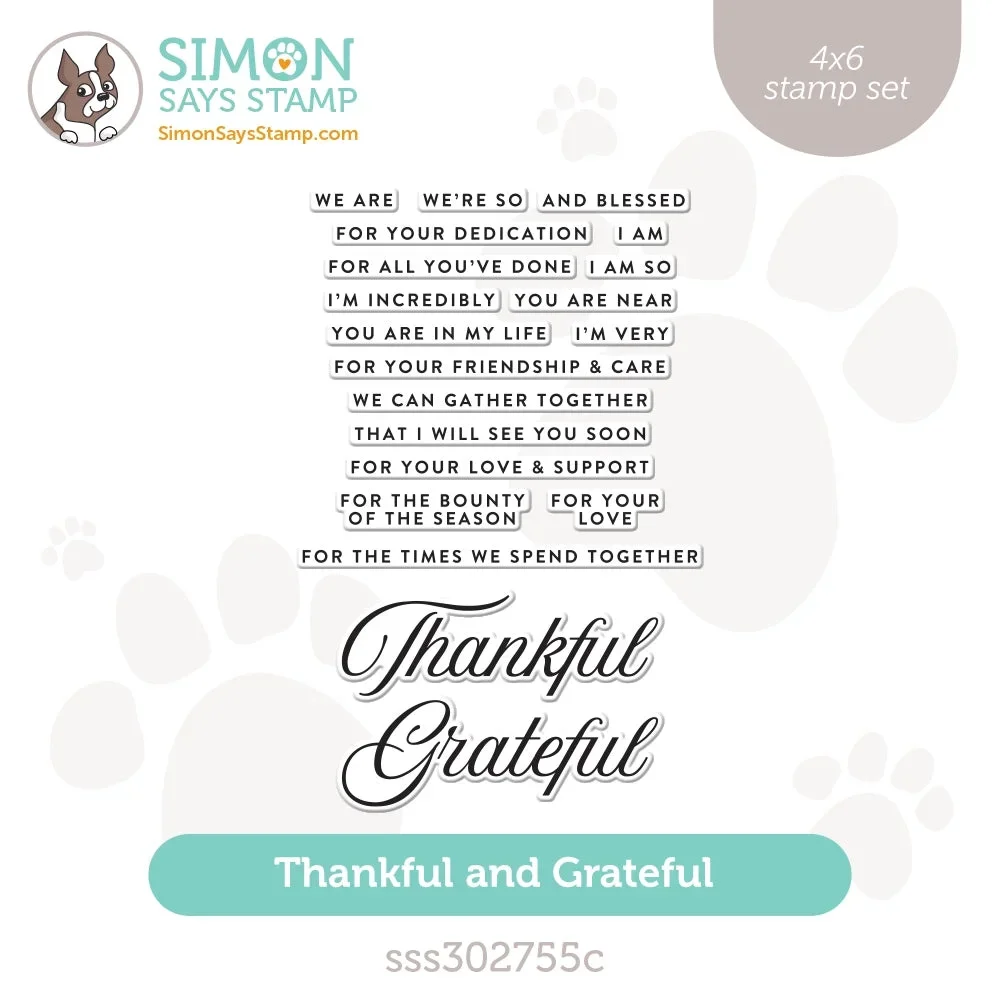 SIMON
SAYS STAMP
SimonSaysStamp.com

4x6
stamp set

WE ARE
WE'RE SO
AND BLESSED
FOR YOUR DEDICATION
I AM
FOR ALL YOU'VE DONE
I AM SO
I'M INCREDIBLY
YOU ARE NEAR
YOU ARE IN MY LIFE
I'M VERY
FOR YOUR FRIENDSHIP & CARE
WE CAN GATHER TOGETHER
THAT I WILL SEE YOU SOON
FOR YOUR LOVE & SUPPORT
FOR THE BOUNTY OF THE SEASON
FOR YOUR LOVE
FOR THE TIMES WE SPEND TOGETHER

Thankful
Grateful

Thankful and Grateful

sss302755c